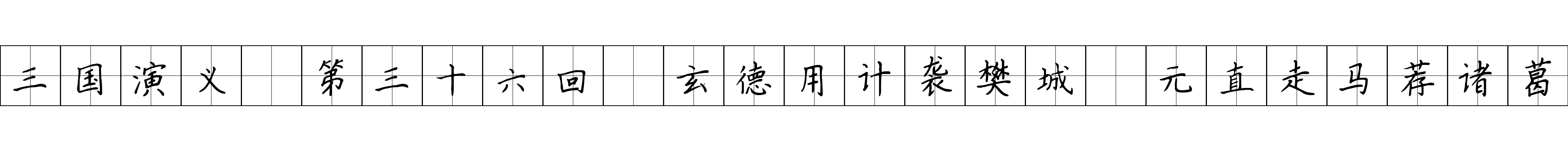 三国演义 第三十六回 玄德用计袭樊城 元直走马荐诸葛